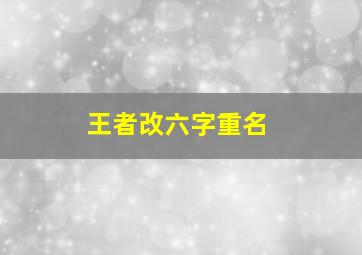 王者改六字重名